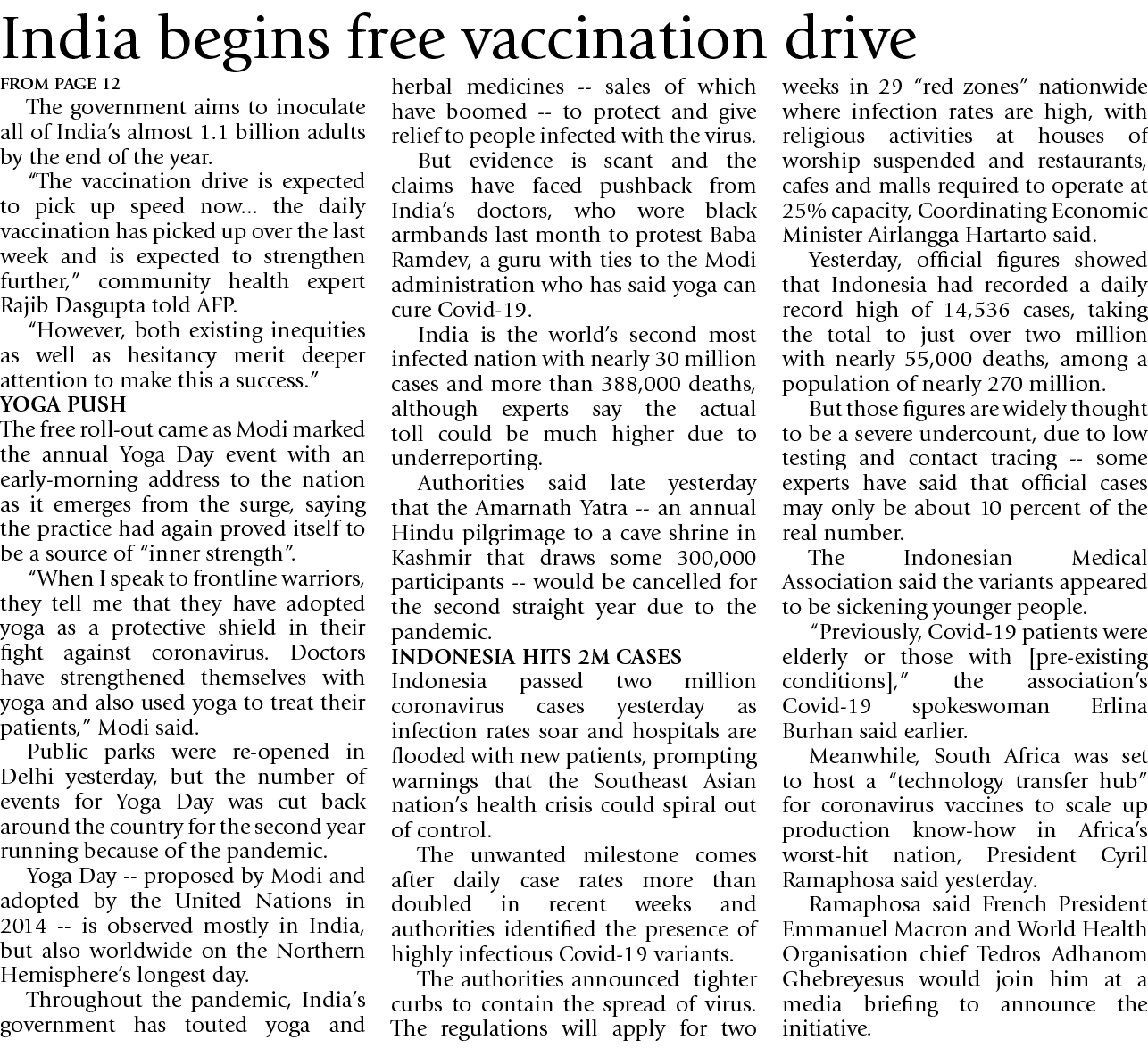 India begins free vaccination drive

FROM PAGE 12

The government aims to inoculate all of India's almost 1.1 billion adults by the end of the year.

"The vaccination drive is expected to pick up speed now... the daily vaccination has picked up over the last week and is expected to strengthen further," community health expert Rajib Dasgupta told AFP.

"However, both existing inequities as well as hesitancy merit deeper attention to make this a success."

YOGA PUSH

The free roll-out came as Modi marked the annual Yoga Day event with an early-morning address to the nation as it emerges from the surge, saying the practice had again proved itself to be a source of "inner strength".

"When I speak to frontline warriors, they tell me that they have adopted yoga as a protective shield in their fight against coronavirus. Doctors have strengthened themselves with yoga and also used yoga to treat their patients," Modi said.

Public parks were re-opened in Delhi yesterday, but the number of events for Yoga Day was cut back around the country for the second year running because of the pandemic.

Yoga Day -- proposed by Modi and adopted by the United Nations in 2014 -- is observed mostly in India, but also worldwide on the Northern Hemisphere's longest day.

Throughout the pandemic, India's government has touted yoga and herbal medicines -- sales of which have boomed -- to protect and give relief to people infected with the virus.

But evidence is scant and the claims have faced pushback from India's doctors, who wore black armbands last month to protest Baba Ramdev, a guru with ties to the Modi administration who has said yoga can cure Covid-19.

India is the world's second most infected nation with nearly 30 million cases and more than 388,000 deaths, although experts say the actual toll could be much higher due to underreporting.

Authorities said late yesterday that the Amarnath Yatra -- an annual Hindu pilgrimage to a cave shrine in Kashmir that draws some 300,000 participants -- would be cancelled for the second straight year due to the pandemic.

INDONESIA HITS 2M CASES

Indonesia passed two million coronavirus cases yesterday as infection rates soar and hospitals are flooded with new patients, prompting warnings that the Southeast Asian nation's health crisis could spiral out of control.

The unwanted milestone comes after daily case rates more than doubled in recent weeks and authorities identified the presence of highly infectious Covid-19 variants.

The authorities announced tighter curbs to contain the spread of virus. The regulations will apply for two weeks in 29 "red zones" nationwide where infection rates are high, with religious activities at houses of worship suspended and restaurants, cafes and malls required to operate at 25% capacity, Coordinating Economic Minister Airlangga Hartarto said.

Yesterday, official figures showed that Indonesia had recorded a daily record high of 14,536 cases, taking the total to just over two million with nearly 55,000 deaths, among a population of nearly 270 million.

But those figures are widely thought to be a severe undercount, due to low testing and contact tracing -- some experts have said that official cases may only be about 10 percent of the real number.

The Indonesian Medical Association said the variants appeared to be sickening younger people.

"Previously, Covid-19 patients were elderly or those with [pre-existing conditions]," the association's Covid-19 spokeswoman Erlina Burhan said earlier.

Meanwhile, South Africa was set to host a "technology transfer hub" for coronavirus vaccines to scale up production know-how in Africa's worst-hit nation, President Cyril Ramaphosa said yesterday.

Ramaphosa said French President Emmanuel Macron and World Health Organisation chief Tedros Adhanom Ghebreyesus would join him at a media briefing to announce the initiative.